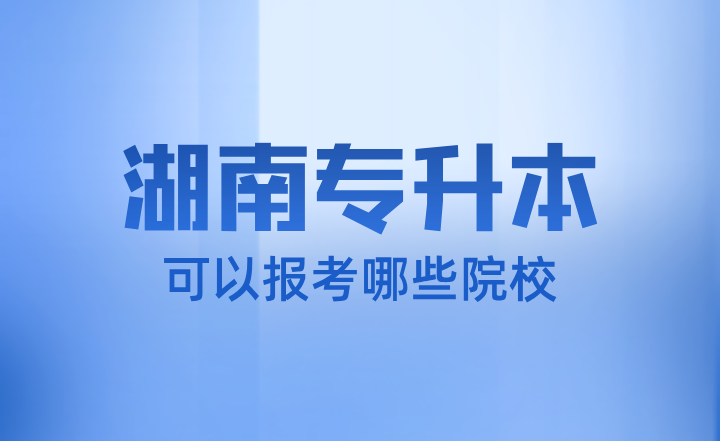 湖南专升本

可以报考哪些院校